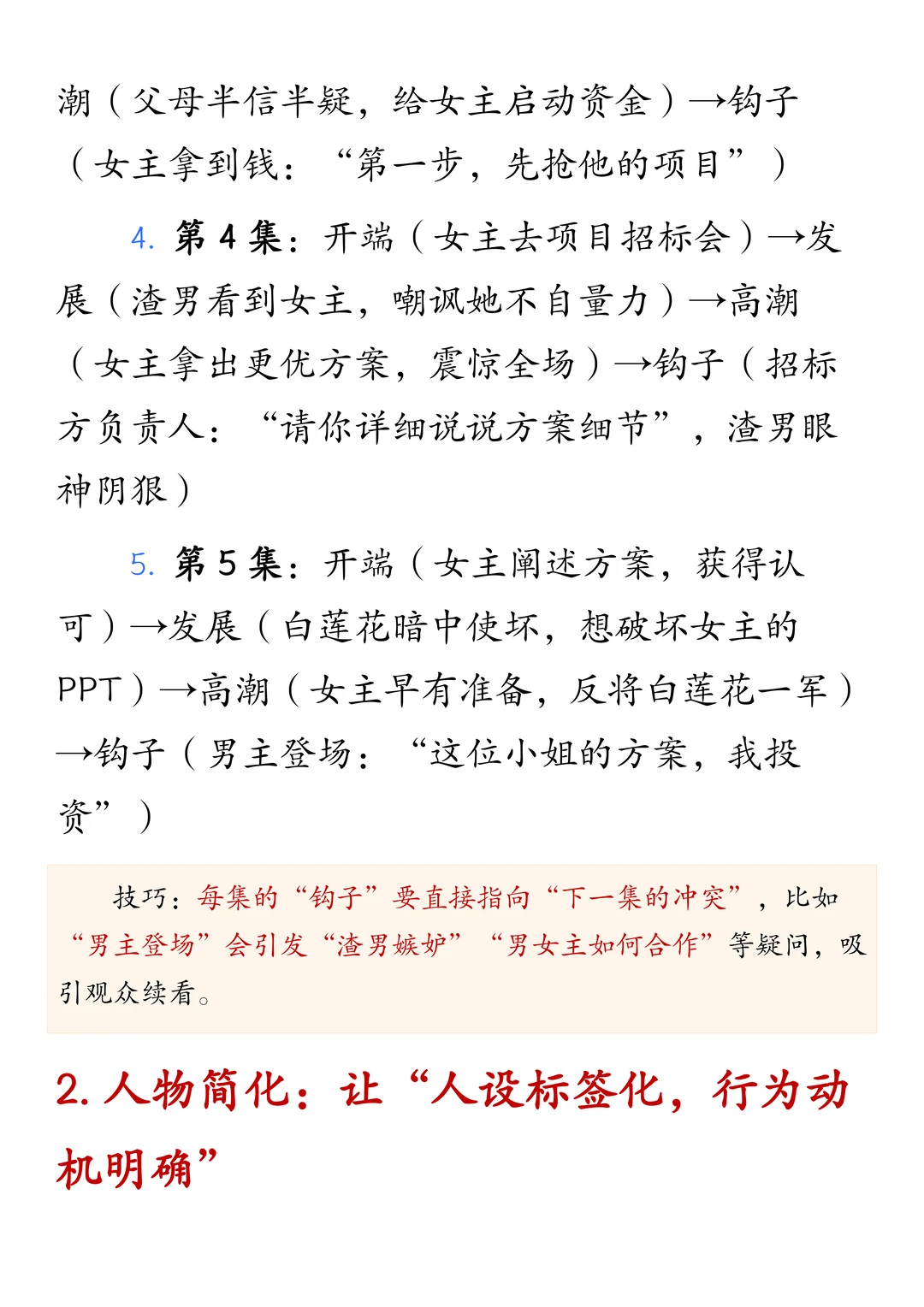 潮（父母半信半疑，给女主启动资金）→钩子（女主拿到钱：“第一步，先抢他的项目”）

4. 第 4 集：开端（女主去项目招标会）→发展（渣男看到女主，嘲讽她不自量力）→高潮（女主拿出更优方案，震惊全场）→钩子（招标方负责人：“请你详细说说方案细节”，渣男眼神阴狠）

5. 第 5 集：开端（女主阐述方案，获得认可）→发展（白莲花暗中使坏，想破坏女主的PPT）→高潮（女主早有准备，反将白莲花一军）→钩子（男主登场：“这位小姐的方案，我投资”）

技巧：每集的“钩子”要直接指向“下一集的冲突”，比如“男主登场”会引发“渣男嫉妒”“男女主如何合作”等疑问，吸引观众续看。

2. 人物简化：让“人设标签化，行为动机明确”